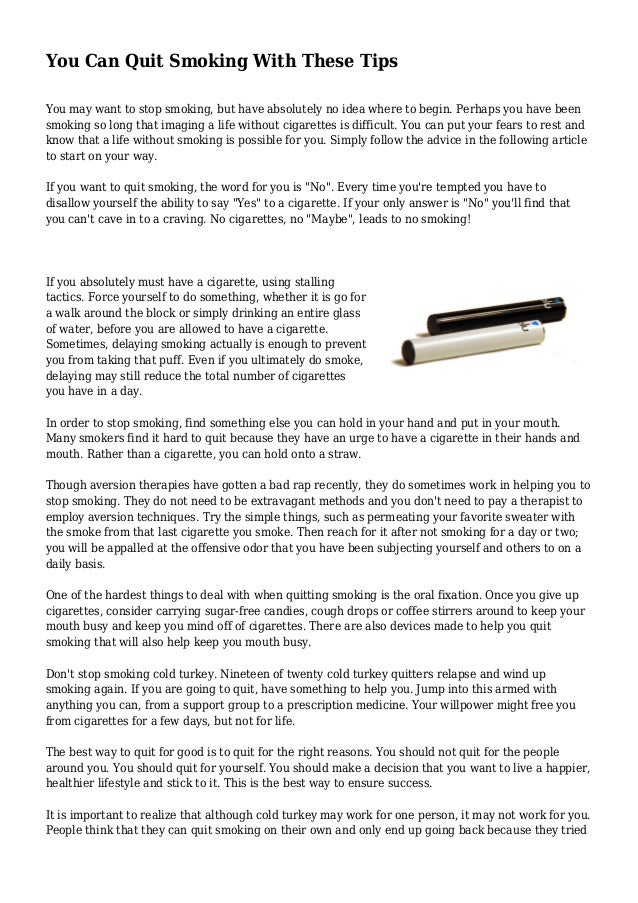 You Can Quit Smoking With These Tips

You may want to stop smoking, but have absolutely no idea where to begin. Perhaps you have been smoking so long that imaging a life without cigarettes is difficult. You can put your fears to rest and know that a life without smoking is possible for you. Simply follow the advice in the following article to start on your way.

If you want to quit smoking, the word for you is "No". Every time you're tempted you have to disallow yourself the ability to say "Yes" to a cigarette. If your only answer is "No" you'll find that you can't cave in to a craving. No cigarettes, no "Maybe", leads to no smoking!

If you absolutely must have a cigarette, using stalling tactics. Force yourself to do something, whether it is go for a walk around the block or simply drinking an entire glass of water, before you are allowed to have a cigarette. Sometimes, delaying smoking actually is enough to prevent you from taking that puff. Even if you ultimately do smoke, delaying may still reduce the total number of cigarettes you have in a day.

In order to stop smoking, find something else you can hold in your hand and put in your mouth. Many smokers find it hard to quit because they have an urge to have a cigarette in their hands and mouth. Rather than a cigarette, you can hold onto a straw.

Though aversion therapies have gotten a bad rap recently, they do sometimes work in helping you to stop smoking. They do not need to be extravagant methods and you don't need to pay a therapist to employ aversion techniques. Try the simple things, such as permeating your favorite sweater with the smoke from that last cigarette you smoke. Then reach for it after not smoking for a day or two; you will be appalled at the offensive odor that you have been subjecting yourself and others to on a daily basis.

One of the hardest things to deal with when quitting smoking is the oral fixation. Once you give up cigarettes, consider carrying sugar-free candies, cough drops or coffee stirrers around to keep your mouth busy and keep you mind off of cigarettes. There are also devices made to help you quit smoking that will also help keep you mouth busy.

Don't stop smoking cold turkey. Nineteen of twenty cold turkey quitters relapse and wind up smoking again. If you are going to quit, have something to help you. Jump into this armed with anything you can, from a support group to a prescription medicine. Your willpower might free you from cigarettes for a few days, but not for life.

The best way to quit for good is to quit for the right reasons. You should not quit for the people around you. You should quit for yourself. You should make a decision that you want to live a happier, healthier lifestyle and stick to it. This is the best way to ensure success.

It is important to realize that although cold turkey may work for one person, it may not work for you. People think that they can quit smoking on their own and only end up going back because they tried